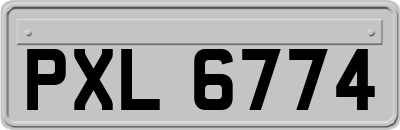 PXL 6774